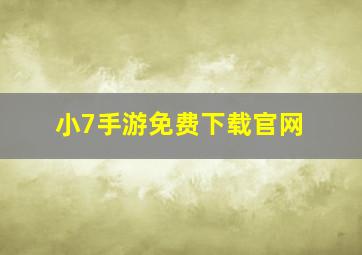 小7手游免费下载官网